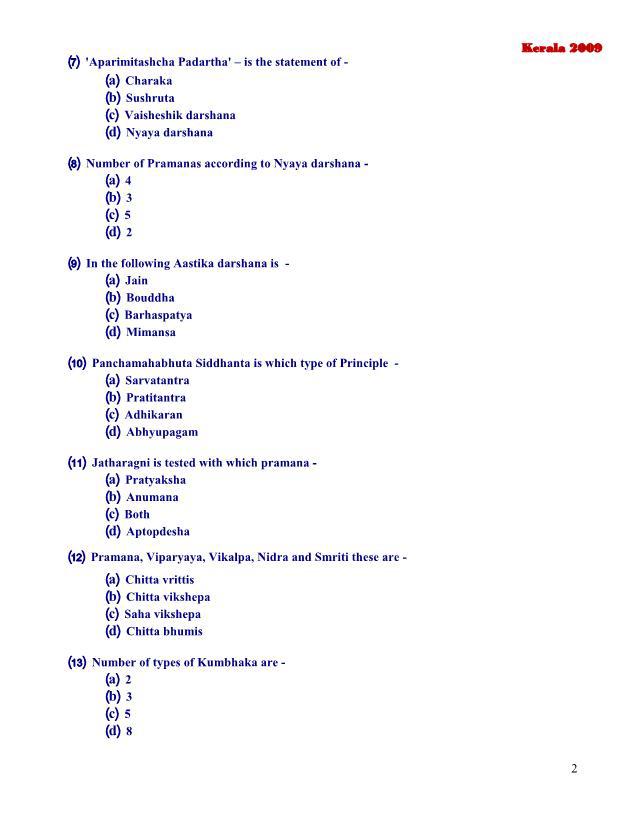 Kerala 2009

(7) 'Aparimitashcha Padartha' – is the statement of -
(a) Charaka
(b) Sushruta
(c) Vaisheshik darshana
(d) Nyaya darshana

(8) Number of Pramanas according to Nyaya darshana -
(a) 4
(b) 3
(c) 5
(d) 2

(9) In the following Aastika darshana is -
(a) Jain
(b) Bouddha
(c) Barhaspatya
(d) Mimansa

(10) Panchamahabhuta Siddhanta is which type of Principle -
(a) Sarvatantra
(b) Pratitantra
(c) Adhikaran
(d) Abhyupagam

(11) Jatharagni is tested with which pramana -
(a) Pratyaksha
(b) Anumana
(c) Both
(d) Aptopdesha

(12) Pramana, Viparyaya, Vikalpa, Nidra and Smriti these are -
(a) Chitta vrittis
(b) Chitta vikshepa
(c) Saha vikshepa
(d) Chitta bhumis

(13) Number of types of Kumbhaka are -
(a) 2
(b) 3
(c) 5
(d) 8

2